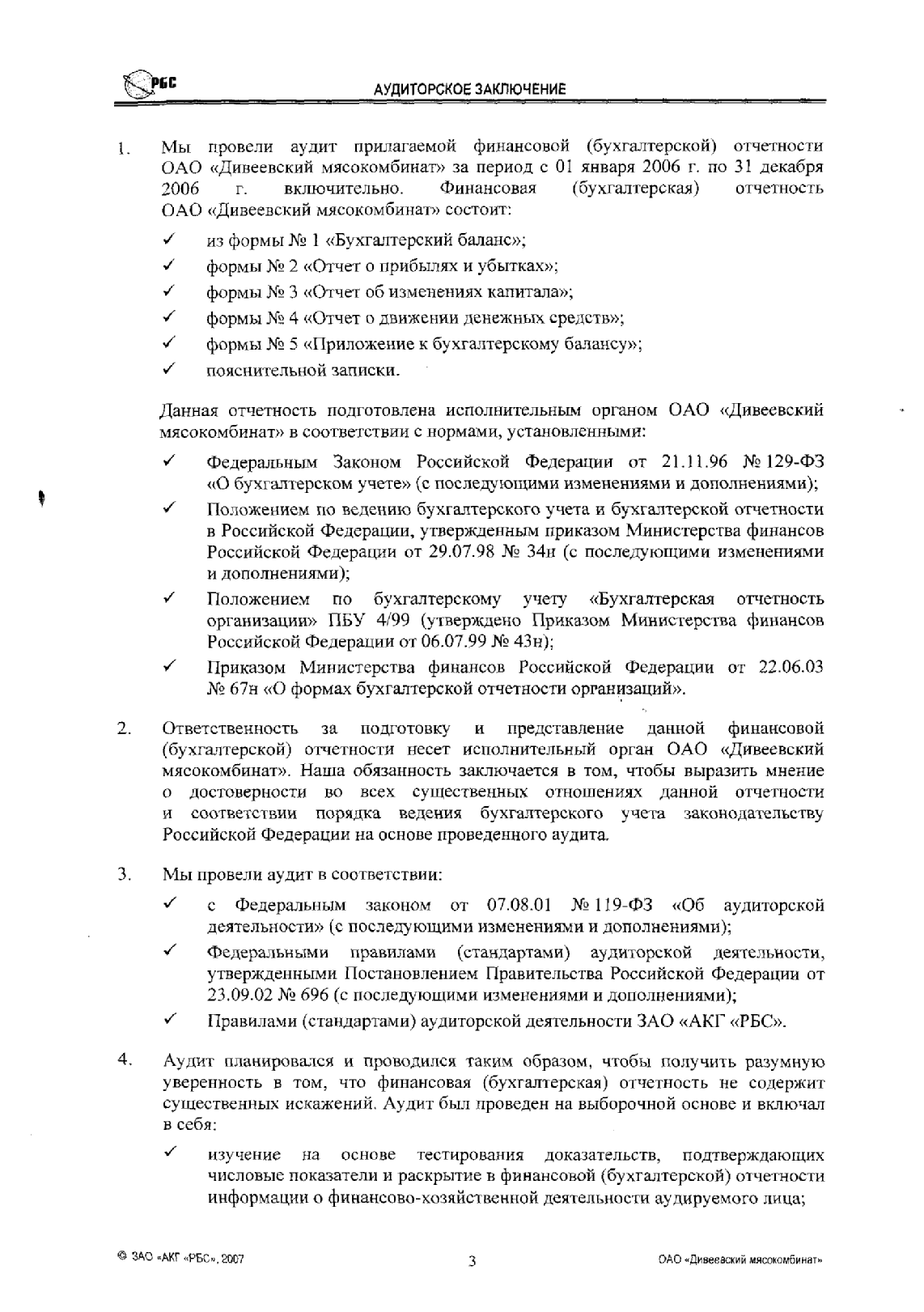 РБС

АУДИТОРСКОЕ ЗАКЛЮЧЕНИЕ

1. Мы провели аудит прилагаемой финансовой (бухгалтерской) отчетности ОАО «Дивеевский мясокомбинат» за период с 01 января 2006 г. по 31 декабря 2006 г. включительно. Финансовая (бухгалтерская) отчетность ОАО «Дивеевский мясокомбинат» состоит:

✓ из формы № 1 «Бухгалтерский баланс»;
✓ формы № 2 «Отчет о прибылях и убытках»;
✓ формы № 3 «Отчет об изменениях капитала»;
✓ формы № 4 «Отчет о движении денежных средств»;
✓ формы № 5 «Приложение к бухгалтерскому балансу»;
✓ пояснительной записки.

Данная отчетность подготовлена исполнительным органом ОАО «Дивеевский мясокомбинат» в соответствии с нормами, установленными:

✓ Федеральным Законом Российской Федерации от 21.11.96 № 129-ФЗ «О бухгалтерском учете» (с последующими изменениями и дополнениями);
✓ Положением по ведению бухгалтерского учета и бухгалтерской отчетности в Российской Федерации, утвержденным приказом Министерства финансов Российской Федерации от 29.07.98 № 34н (с последующими изменениями и дополнениями);
✓ Положением по бухгалтерскому учету «Бухгалтерская отчетность организации» ПБУ 4/99 (утверждено Приказом Министерства финансов Российской Федерации от 06.07.99 № 43н);
✓ Приказом Министерства финансов Российской Федерации от 22.06.03 № 67н «О формах бухгалтерской отчетности организаций».

2. Ответственность за подготовку и представление данной финансовой (бухгалтерской) отчетности несет исполнительный орган ОАО «Дивеевский мясокомбинат». Наша обязанность заключается в том, чтобы выразить мнение о достоверности во всех существенных отношениях данной отчетности и соответствии порядка ведения бухгалтерского учета законодательству Российской Федерации на основе проведенного аудита.

3. Мы провели аудит в соответствии:

✓ с Федеральным законом от 07.08.01 № 119-ФЗ «Об аудиторской деятельности» (с последующими изменениями и дополнениями);
✓ Федеральными правилами (стандартами) аудиторской деятельности, утвержденными Постановлением Правительства Российской Федерации от 23.09.02 № 696 (с последующими изменениями и дополнениями);
✓ Правилами (стандартами) аудиторской деятельности ЗАО «АКГ «РБС».

4. Аудит планировался и проводился таким образом, чтобы получить разумную уверенность в том, что финансовая (бухгалтерская) отчетность не содержит существенных искажений. Аудит был проведен на выборочной основе и включал в себя:

✓ изучение на основе тестирования доказательств, подтверждающих числовые показатели и раскрытие в финансовой (бухгалтерской) отчетности информации о финансово-хозяйственной деятельности аудируемого лица;

© ЗАО «АКГ «РБС», 2007
3
ОАО «Дивеевский мясокомбинат»